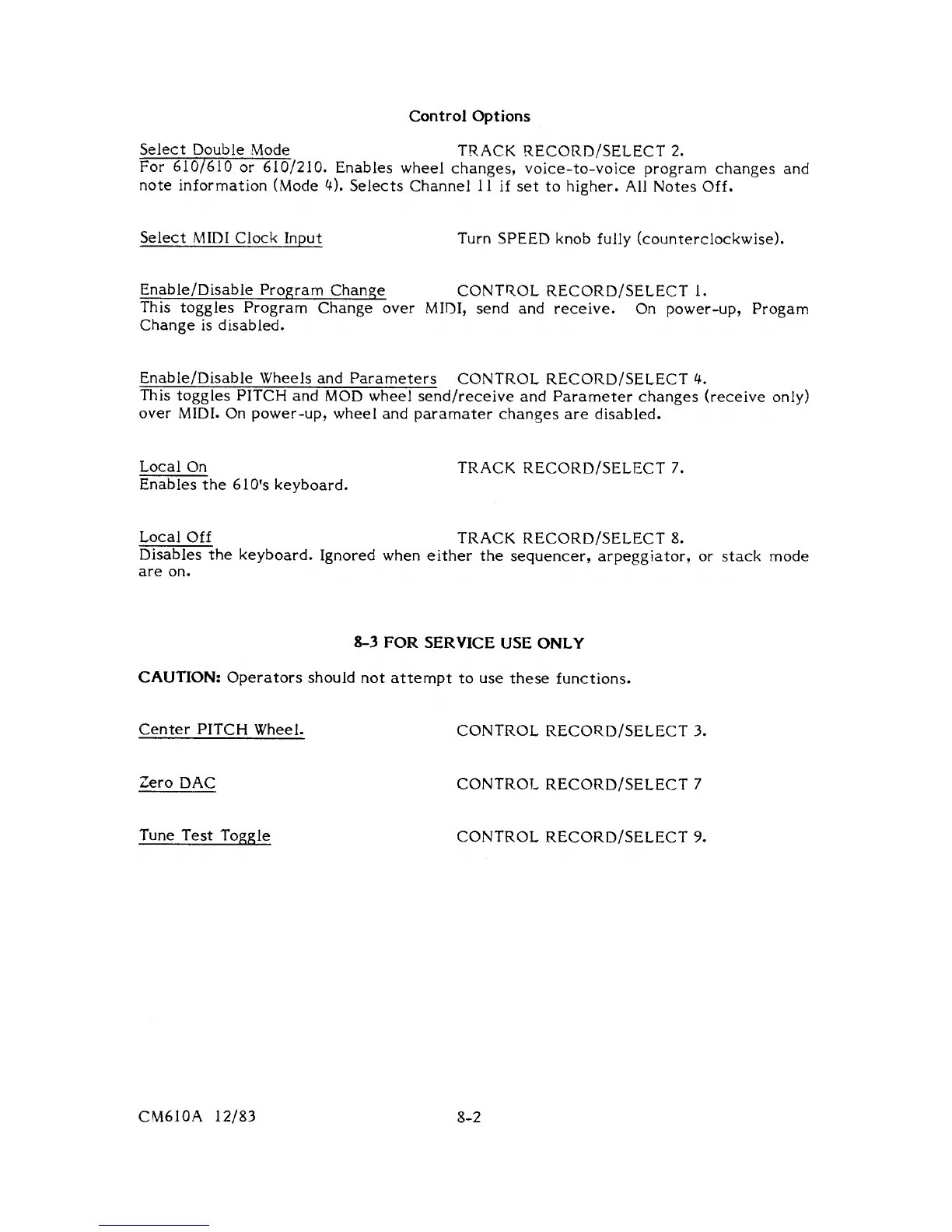 Control Options

Select Double Mode TRACK RECORD/SELECT 2.
For 610/610 or 610/210. Enables wheel changes, voice-to-voice program changes and note information (Mode 4). Selects Channel 11 if set to higher. All Notes Off.

Select MIDI Clock Input Turn SPEED knob fully (counterclockwise).

Enable/Disable Program Change CONTROL RECORD/SELECT 1.
This toggles Program Change over MIDI, send and receive. On power-up, Progam Change is disabled.

Enable/Disable Wheels and Parameters CONTROL RECORD/SELECT 4.
This toggles PITCH and MOD wheel send/receive and Parameter changes (receive only) over MIDI. On power-up, wheel and paramater changes are disabled.

Local On TRACK RECORD/SELECT 7.
Enables the 610's keyboard.

Local Off TRACK RECORD/SELECT 8.
Disables the keyboard. Ignored when either the sequencer, arpeggiator, or stack mode are on.

8-3 FOR SERVICE USE ONLY

CAUTION: Operators should not attempt to use these functions.

Center PITCH Wheel. CONTROL RECORD/SELECT 3.

Zero DAC CONTROL RECORD/SELECT 7

Tune Test Toggle CONTROL RECORD/SELECT 9.

CM610A 12/83 8-2